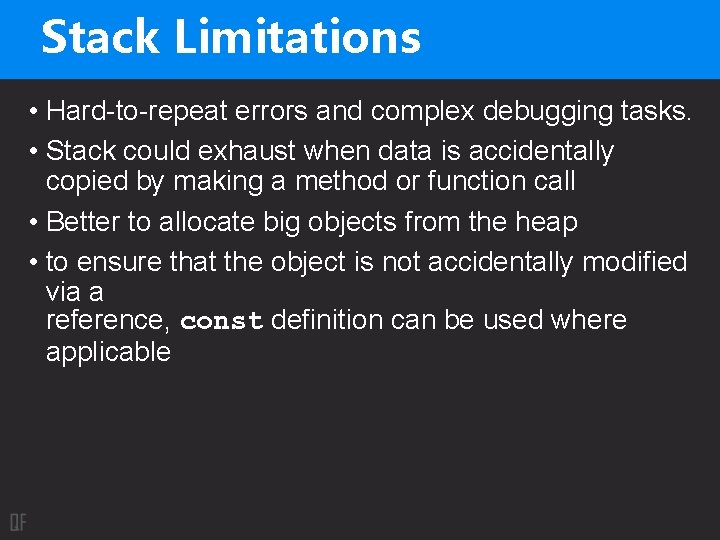 Stack Limitations

• Hard-to-repeat errors and complex debugging tasks.

• Stack could exhaust when data is accidentally copied by making a method or function call

• Better to allocate big objects from the heap

• to ensure that the object is not accidentally modified via a
reference, const definition can be used where applicable

QF